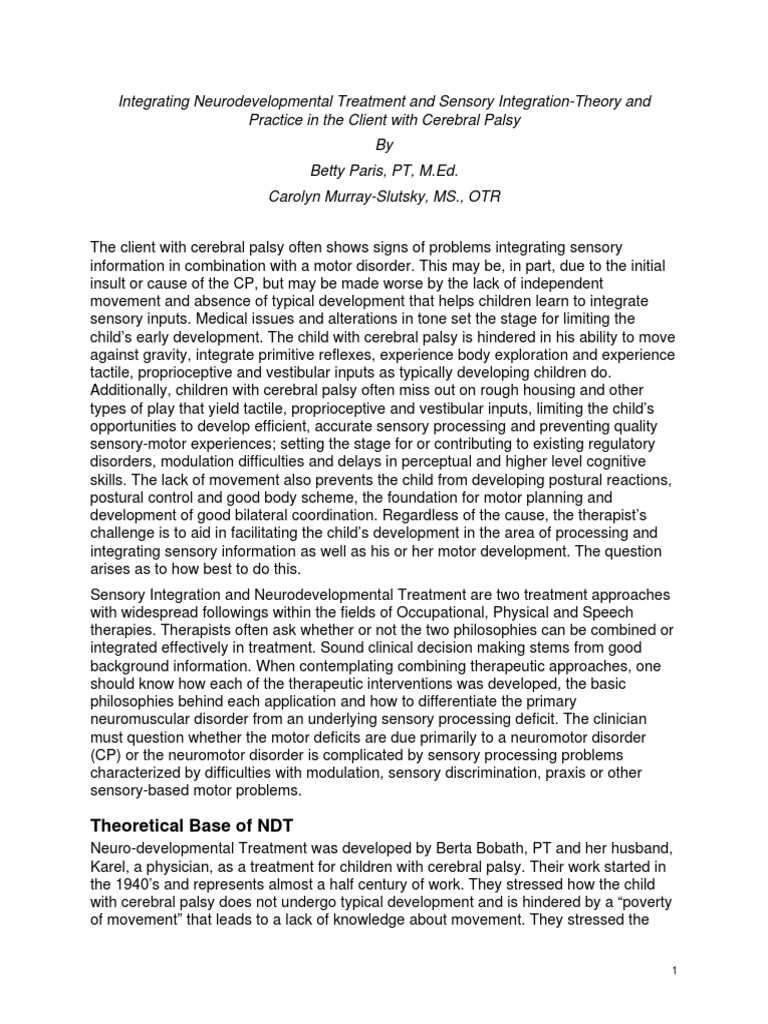 Integrating Neurodevelopmental Treatment and Sensory Integration-Theory and Practice in the Client with Cerebral Palsy

By

Betty Paris, PT, M.Ed.

Carolyn Murray-Slutsky, MS., OTR

The client with cerebral palsy often shows signs of problems integrating sensory information in combination with a motor disorder. This may be, in part, due to the initial insult or cause of the CP, but may be made worse by the lack of independent movement and absence of typical development that helps children learn to integrate sensory inputs. Medical issues and alterations in tone set the stage for limiting the child's early development. The child with cerebral palsy is hindered in his ability to move against gravity, integrate primitive reflexes, experience body exploration and experience tactile, proprioceptive and vestibular inputs as typically developing children do. Additionally, children with cerebral palsy often miss out on rough housing and other types of play that yield tactile, proprioceptive and vestibular inputs, limiting the child's opportunities to develop efficient, accurate sensory processing and preventing quality sensory-motor experiences; setting the stage for or contributing to existing regulatory disorders, modulation difficulties and delays in perceptual and higher level cognitive skills. The lack of movement also prevents the child from developing postural reactions, postural control and good body scheme, the foundation for motor planning and development of good bilateral coordination. Regardless of the cause, the therapist's challenge is to aid in facilitating the child's development in the area of processing and integrating sensory information as well as his or her motor development. The question arises as to how best to do this.

Sensory Integration and Neurodevelopmental Treatment are two treatment approaches with widespread followings within the fields of Occupational, Physical and Speech therapies. Therapists often ask whether or not the two philosophies can be combined or integrated effectively in treatment. Sound clinical decision making stems from good background information. When contemplating combining therapeutic approaches, one should know how each of the therapeutic interventions was developed, the basic philosophies behind each application and how to differentiate the primary neuromuscular disorder from an underlying sensory processing deficit. The clinician must question whether the motor deficits are due primarily to a neuromotor disorder (CP) or the neuromotor disorder is complicated by sensory processing problems characterized by difficulties with modulation, sensory discrimination, praxis or other sensory-based motor problems.

Theoretical Base of NDT

Neuro-developmental Treatment was developed by Berta Bobath, PT and her husband, Karel, a physician, as a treatment for children with cerebral palsy. Their work started in the 1940's and represents almost a half century of work. They stressed how the child with cerebral palsy does not undergo typical development and is hindered by a "poverty of movement" that leads to a lack of knowledge about movement. They stressed the

1